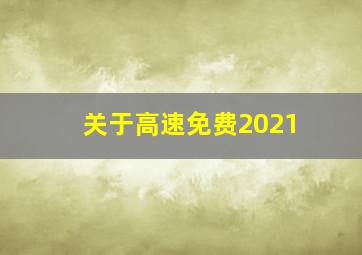 关于高速免费2021